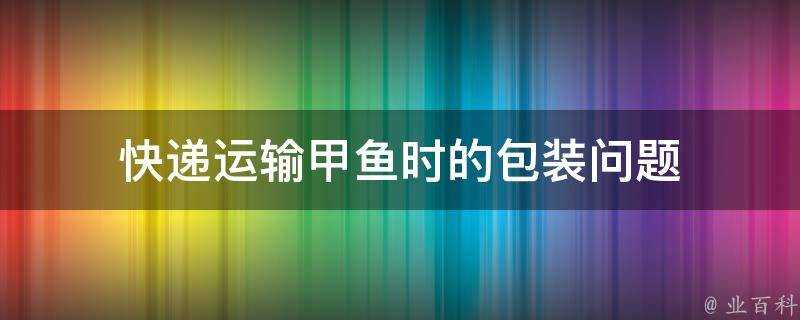 快递运输甲鱼时的包装问题

@ 业百科